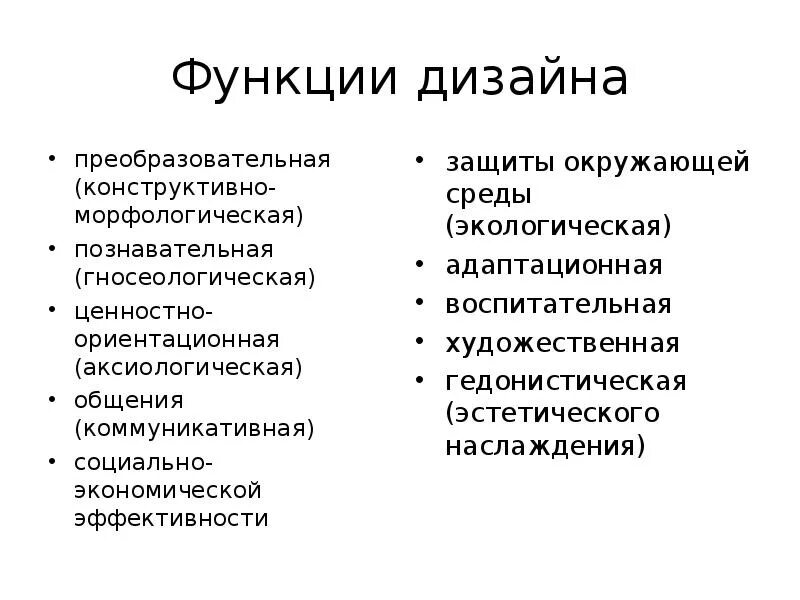 Функции дизайна

• преобразовательная (конструктивно-морфологическая)
• познавательная (гносеологическая)
• ценностно-ориентационная (аксиологическая)
• общения (коммуникативная)
• социально-экономической эффективности

• защиты окружающей среды (экологическая)
• адаптационная
• воспитательная
• художественная
• гедонистическая (эстетического наслаждения)